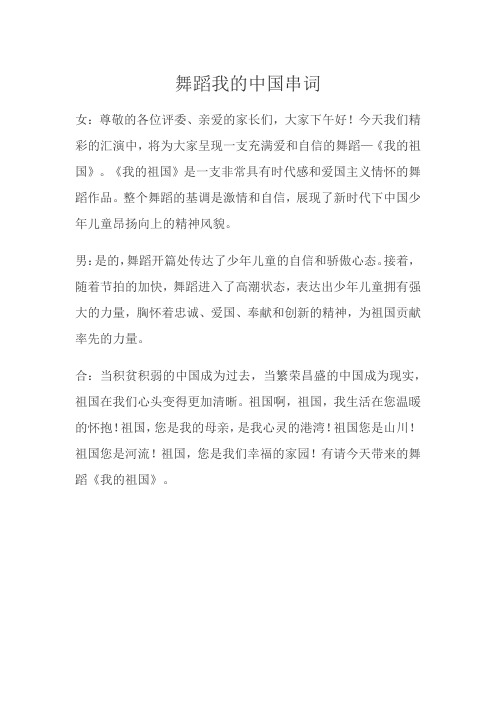 舞蹈我的中国串词

女：尊敬的各位评委、亲爱的家长们，大家下午好！今天我们精彩的汇演中，将为大家呈现一支充满爱和自信的舞蹈—《我的祖国》。《我的祖国》是一支非常具有时代感和爱国主义情怀的舞蹈作品。整个舞蹈的基调是激情和自信，展现了新时代下中国少年儿童昂扬向上的精神风貌。

男：是的，舞蹈开篇处传达了少年儿童的自信和骄傲心态。接着，随着节拍的加快，舞蹈进入了高潮状态，表达出少年儿童拥有强大的力量，胸怀着忠诚、爱国、奉献和创新的精神，为祖国贡献率先的力量。

合：当积贫积弱的中国成为过去，当繁荣昌盛的中国成为现实，祖国在我们心头变得更加清晰。祖国啊，祖国，我生活在您温暖的怀抱！祖国，您是我的母亲，是我心灵的港湾！祖国您是山川！祖国您是河流！祖国，您是我们幸福的家园！有请今天带来的舞蹈《我的祖国》。